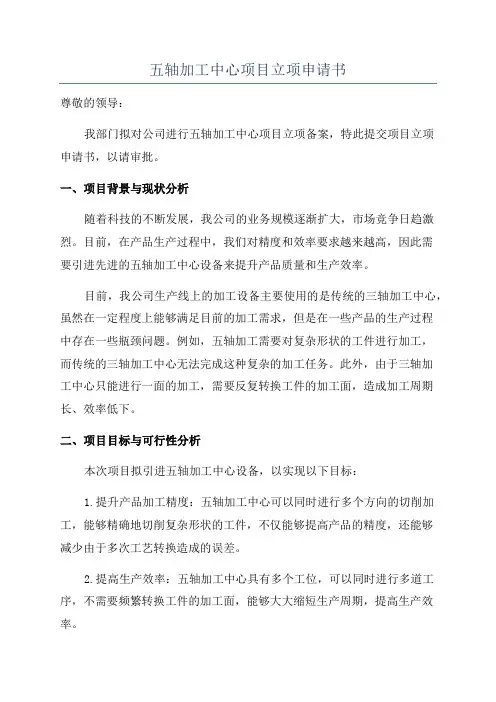 五轴加工中心项目立项申请书

尊敬的领导：

我部门拟对公司进行五轴加工中心项目立项备案，特此提交项目立项申请书，以请审批。

一、项目背景与现状分析

随着科技的不断发展，我公司的业务规模逐渐扩大，市场竞争日趋激烈。目前，在产品生产过程中，我们对精度和效率要求越来越高，因此需要引进先进的五轴加工中心设备来提升产品质量和生产效率。

目前，我公司生产线上的加工设备主要使用的是传统的三轴加工中心，虽然在一定程度上能够满足目前的加工需求，但是在一些产品的生产过程中存在一些瓶颈问题。例如，五轴加工需要对复杂形状的工件进行加工，而传统的三轴加工中心无法完成这种复杂的加工任务。此外，由于三轴加工中心只能进行一面的加工，需要反复转换工件的加工面，造成加工周期长、效率低下。

二、项目目标与可行性分析

本次项目拟引进五轴加工中心设备，以实现以下目标：

1.提升产品加工精度：五轴加工中心可以同时进行多个方向的切削加工，能够精确地切削复杂形状的工件，不仅能够提高产品的精度，还能够减少由于多次工艺转换造成的误差。

2.提高生产效率：五轴加工中心具有多个工位，可以同时进行多道工序，不需要频繁转换工件的加工面，能够大大缩短生产周期，提高生产效率。